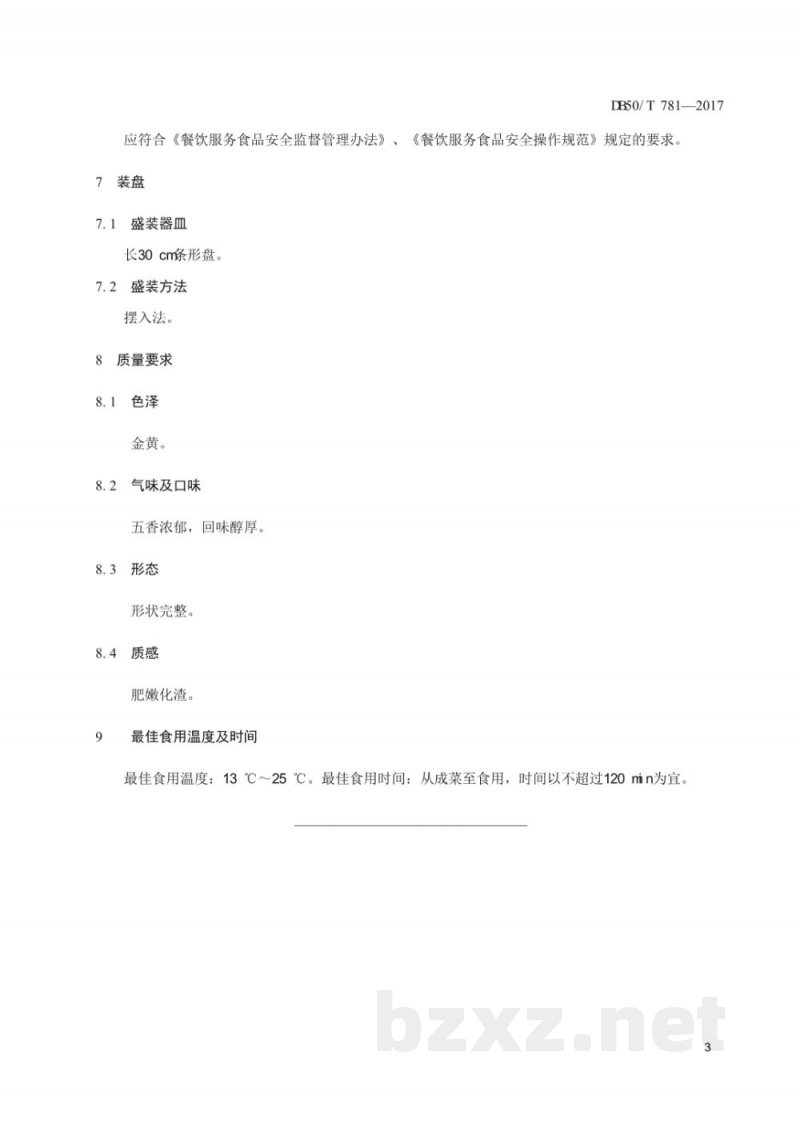 DB50/T 781—2017

应符合《餐饮服务食品安全监督管理办法》、《餐饮服务食品安全操作规范》规定的要求。

7 装盘

7.1 盛装器皿

长30 cm条形盘。

7.2 盛装方法

摆入法。

8 质量要求

8.1 色泽

金黄。

8.2 气味及口味

五香浓郁，回味醇厚。

8.3 形态

形状完整。

8.4 质感

肥嫩化渣。

9 最佳食用温度及时间

最佳食用温度：13 ℃～25 ℃。最佳食用时间：从成菜至食用，时间以不超过120 min为宜。

bzxz.net

3